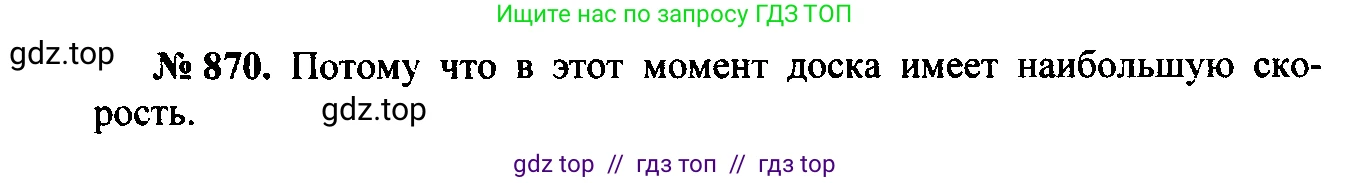 Ищите нас по запросу ГДЗ ТОП

gdz.top

№ 870. Потому что в этот момент доска имеет наибольшую скорость.

gdz.top

gdz top // гдз топ // гдз top